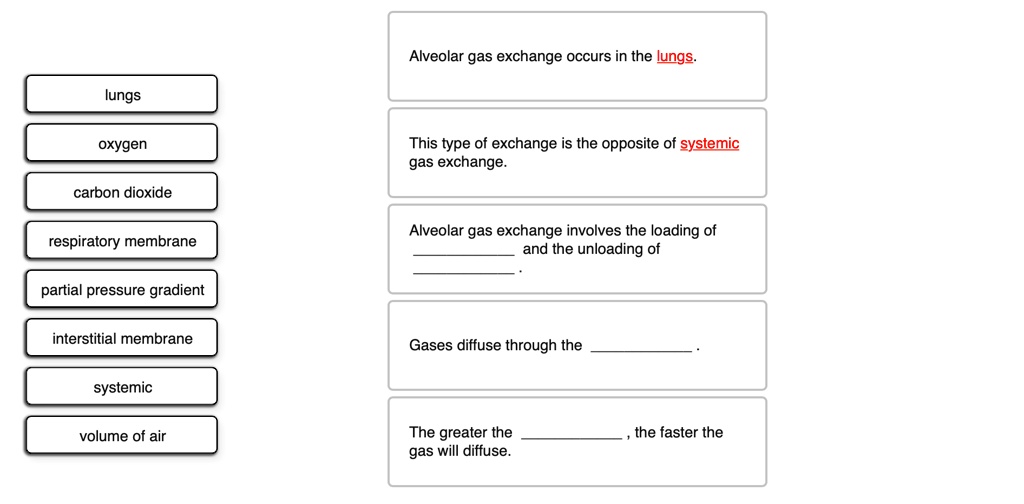 lungs

oxygen

carbon dioxide

respiratory membrane

partial pressure gradient

interstitial membrane

systemic

volume of air

Alveolar gas exchange occurs in the lungs.

This type of exchange is the opposite of systemic gas exchange.

Alveolar gas exchange involves the loading of ____________ and the unloading of ____________ .

Gases diffuse through the ____________ .

The greater the ____________ , the faster the gas will diffuse.